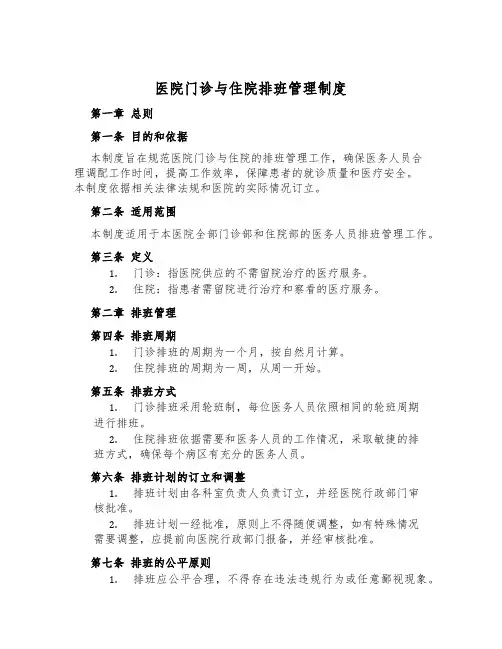 医院门诊与住院排班管理制度

第一章 总则

第一条 目的和依据

本制度旨在规范医院门诊与住院的排班管理工作，确保医务人员合理调配工作时间，提高工作效率，保障患者的就诊质量和医疗安全。本制度依据相关法律法规和医院的实际情况订立。

第二条 适用范围

本制度适用于本医院全部门诊部和住院部的医务人员排班管理工作。

第三条 定义

1. 门诊：指医院供应的不需留院治疗的医疗服务。

2. 住院：指患者需留院进行治疗和察看的医疗服务。

第二章 排班管理

第四条 排班周期

1. 门诊排班的周期为一个月，按自然月计算。

2. 住院排班的周期为一周，从周一开始。

第五条 排班方式

1. 门诊排班采用轮班制，每位医务人员依照相同的轮班周期进行排班。

2. 住院排班依据需要和医务人员的工作情况，采取敏捷的排班方式，确保每个病区有充分的医务人员。

第六条 排班计划的订立和调整

1. 排班计划由各科室负责人负责订立，并经医院行政部门审核批准。

2. 排班计划一经批准，原则上不得随便调整，如有特殊情况需要调整，应提前向医院行政部门报备，并经审核批准。

第七条 排班的公平原则

1. 排班应公平合理，不得存在违法违规行为或任意鄙视现象。